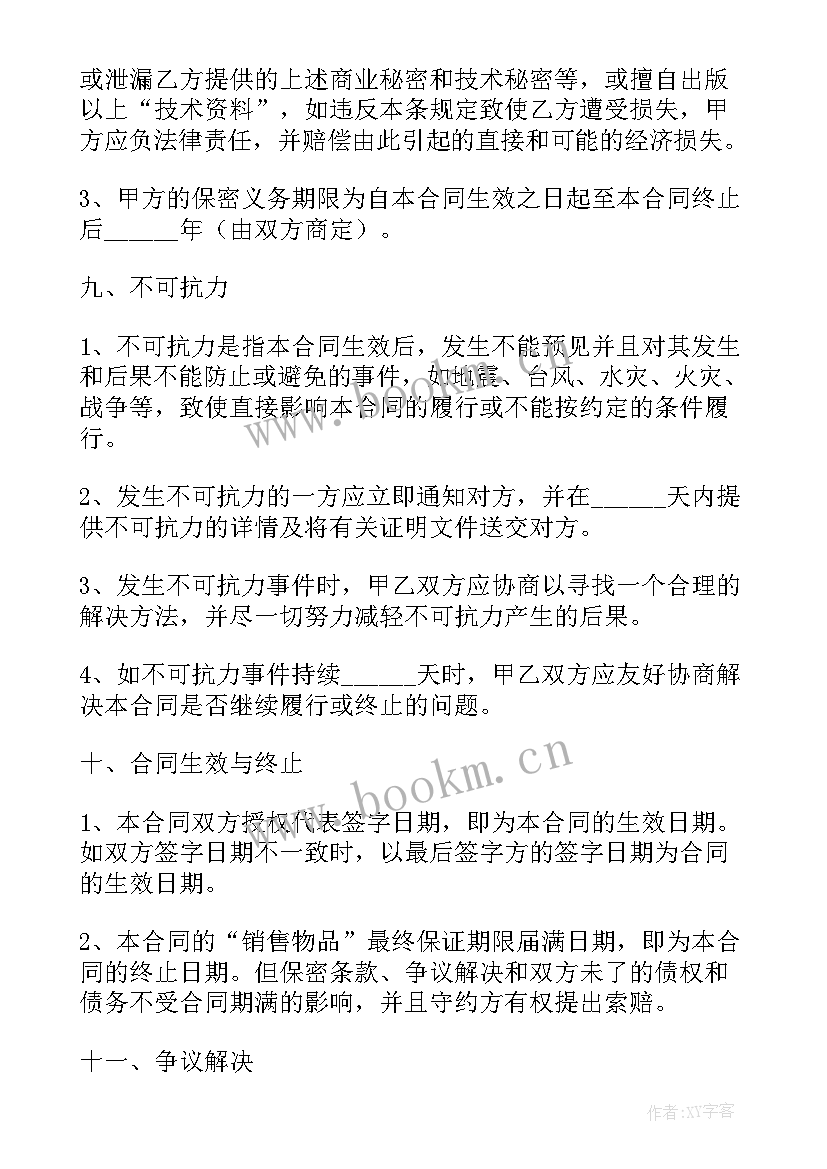 或泄漏乙方提供的上述商业秘密和技术秘密等，或擅自出版以上“技术资料”，如违反本条规定致使乙方遭受损失，甲方应负法律责任，并赔偿由此引起的直接和可能的经济损失。

3、甲方的保密义务期限为自本合同生效之日起至本合同终止后______年（由双方商定）。

九、不可抗力

1、不可抗力是指本合同生效后，发生不能预见并且对其发生和后果不能防止或避免的事件，如地震、台风、水灾、火灾、战争等，致使直接影响本合同的履行或不能按约定的条件履行。

2、发生不可抗力的一方应立即通知对方，并在______天内提供不可抗力的详情及将有关证明文件送交对方。

3、发生不可抗力事件时，甲乙双方应协商以寻找一个合理的解决方法，并尽一切努力减轻不可抗力产生的后果。

4、如不可抗力事件持续______天时，甲乙双方应友好协商解决本合同是否继续履行或终止的问题。

十、合同生效与终止

1、本合同双方授权代表签字日期，即为本合同的生效日期。如双方签字日期不一致时，以最后签字方的签字日期为合同的生效日期。

2、本合同的“销售物品”最终保证期限届满日期，即为本合同的终止日期。但保密条款、争议解决和双方未了的债权和债务不受合同期满的影响，并且守约方有权提出索赔。

十一、争议解决

www.bookm.cn

作者：XY字客